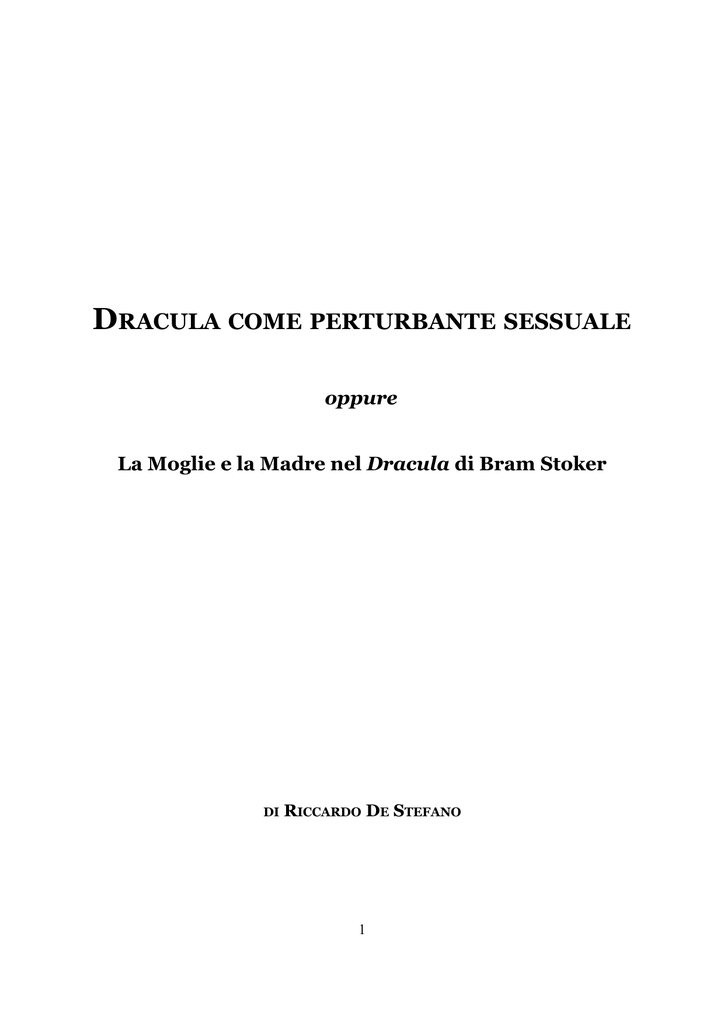 DRACULA COME PERTURBANTE SESSUALE

oppure

La Moglie e la Madre nel Dracula di Bram Stoker

DI RICCARDO DE STEFANO

1